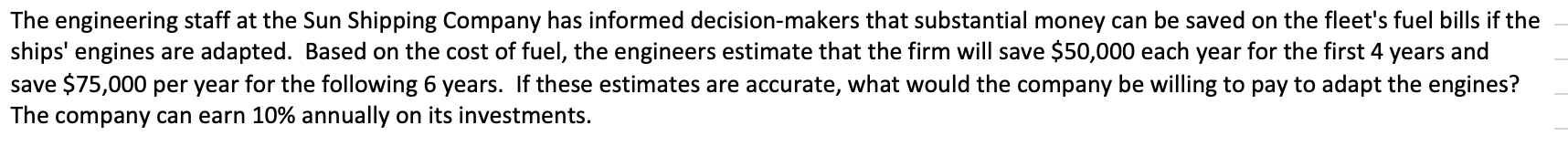 The engineering staff at the Sun Shipping Company has informed decision-makers that substantial money can be saved on the fleet's fuel bills if the ships' engines are adapted. Based on the cost of fuel, the engineers estimate that the firm will save \$50,000 each year for the first 4 years and save \$75,000 per year for the following 6 years. If these estimates are accurate, what would the company be willing to pay to adapt the engines? The company can earn 10% annually on its investments.